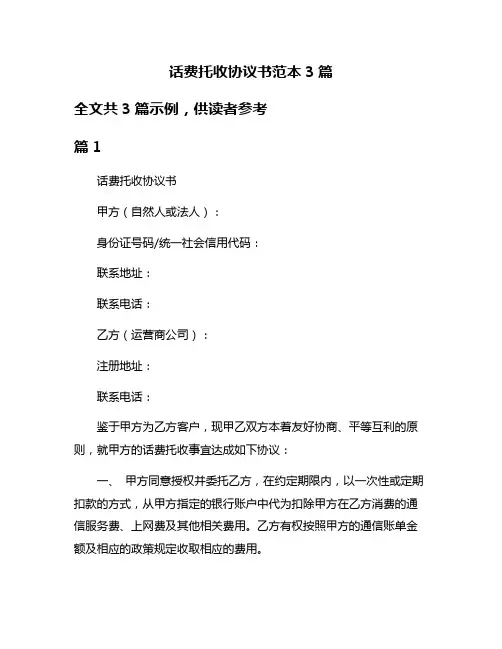 话费托收协议书范本 3 篇

全文共 3 篇示例，供读者参考

篇 1

话费托收协议书

甲方（自然人或法人）：

身份证号码/统一社会信用代码：

联系地址：

联系电话：

乙方（运营商公司）：

注册地址：

联系电话：

鉴于甲方为乙方客户，现甲乙双方本着友好协商、平等互利的原则，就甲方的话费托收事宜达成如下协议：

一、 甲方同意授权并委托乙方，在约定期限内，以一次性或定期扣款的方式，从甲方指定的银行账户中代为扣除甲方在乙方消费的通信服务费、上网费及其他相关费用。乙方有权按照甲方的通信账单金额及相应的政策规定收取相应的费用。